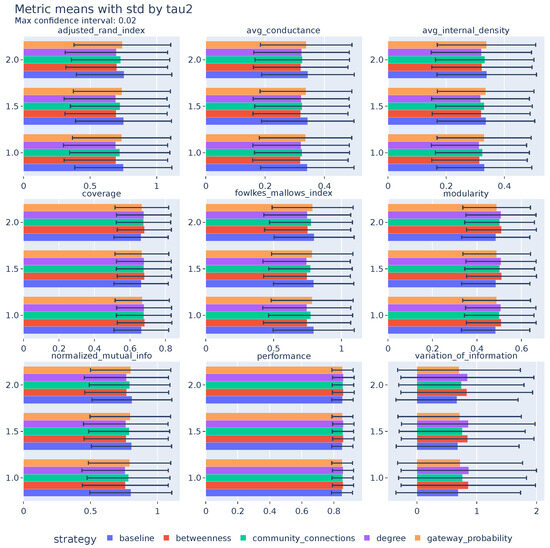 Metric means with std by tau2
Max confidence interval: 0.02

adjusted_rand_index
2.0
1.5
1.0
0
0.5
1

avg_conductance
2.0
1.5
1.0
0
0.2
0.4

avg_internal_density
2.0
1.5
1.0
0
0.2
0.4

coverage
2.0
1.5
1.0
0
0.2
0.4
0.6
0.8

fowlkes_mallows_index
2.0
1.5
1.0
0
0.5
1

modularity
2.0
1.5
1.0
0
0.2
0.4
0.6

normalized_mutual_info
2.0
1.5
1.0
0
0.5
1

performance
2.0
1.5
1.0
0
0.2
0.4
0.6
0.8

variation_of_information
2.0
1.5
1.0
0
1
2

strategy
baseline
betweenness
community_connections
degree
gateway_probability